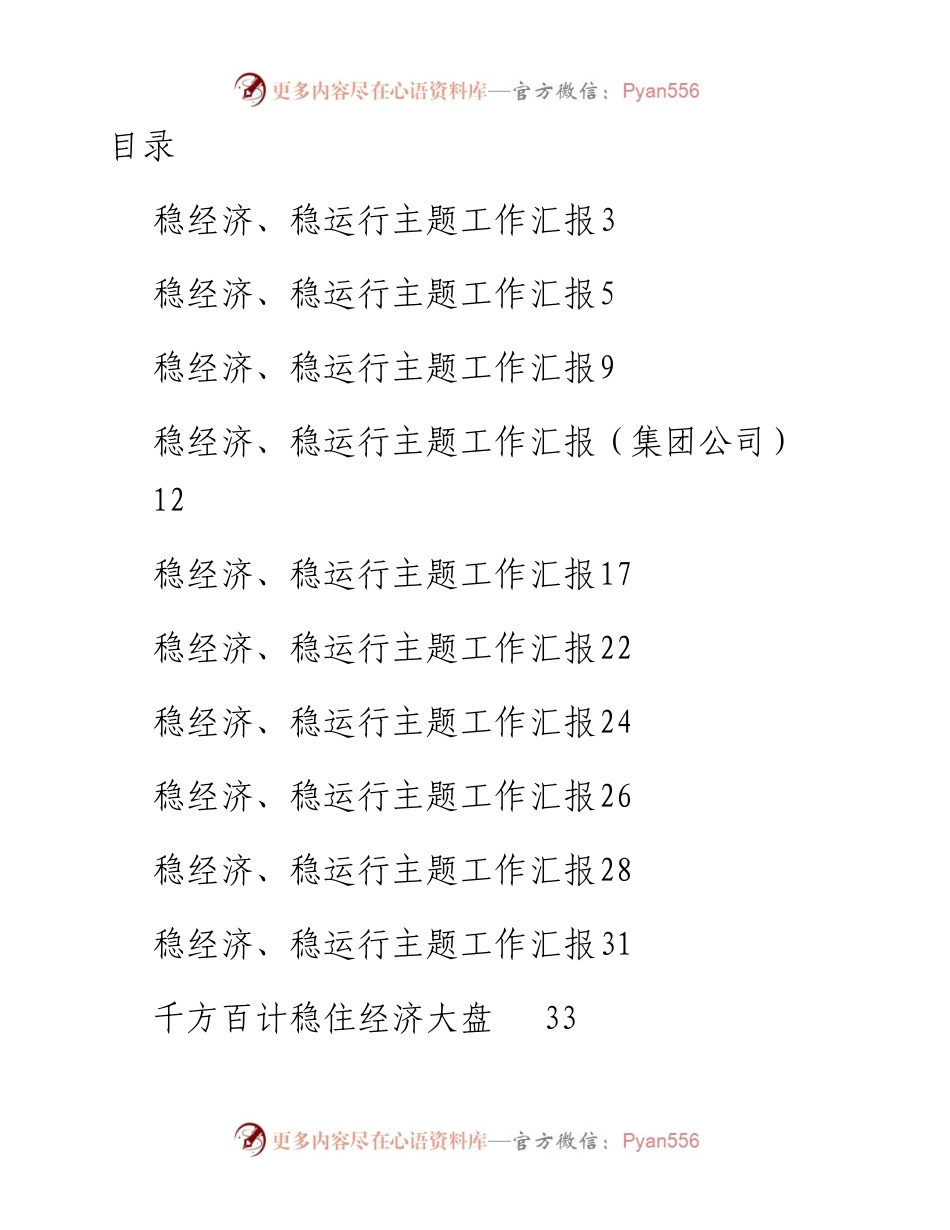 更多内容尽在心语资料库—官方微信：Pyan556

目录

稳经济、稳运行主题工作汇报3

稳经济、稳运行主题工作汇报5

稳经济、稳运行主题工作汇报9

稳经济、稳运行主题工作汇报（集团公司）12

稳经济、稳运行主题工作汇报17

稳经济、稳运行主题工作汇报22

稳经济、稳运行主题工作汇报24

稳经济、稳运行主题工作汇报26

稳经济、稳运行主题工作汇报28

稳经济、稳运行主题工作汇报31

千方百计稳住经济大盘 33

更多内容尽在心语资料库—官方微信：Pyan556